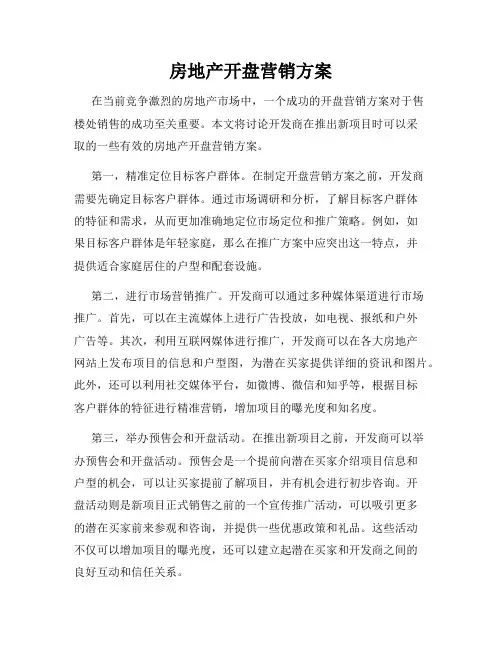 房地产开盘营销方案

在当前竞争激烈的房地产市场中，一个成功的开盘营销方案对于售楼处销售的成功至关重要。本文将讨论开发商在推出新项目时可以采取的一些有效的房地产开盘营销方案。

第一，精准定位目标客户群体。在制定开盘营销方案之前，开发商需要先确定目标客户群体。通过市场调研和分析，了解目标客户群体的特征和需求，从而更加准确地定位市场定位和推广策略。例如，如果目标客户群体是年轻家庭，那么在推广方案中应突出这一特点，并提供适合家庭居住的户型和配套设施。

第二，进行市场营销推广。开发商可以通过多种媒体渠道进行市场推广。首先，可以在主流媒体上进行广告投放，如电视、报纸和户外广告等。其次，利用互联网媒体进行推广，开发商可以在各大房地产网站上发布项目的信息和户型图，为潜在买家提供详细的资讯和图片。此外，还可以利用社交媒体平台，如微博、微信和知乎等，根据目标客户群体的特征进行精准营销，增加项目的曝光度和知名度。

第三，举办预售会和开盘活动。在推出新项目之前，开发商可以举办预售会和开盘活动。预售会是一个提前向潜在买家介绍项目信息和户型的机会，可以让买家提前了解项目，并有机会进行初步咨询。开盘活动则是新项目正式销售之前的一个宣传推广活动，可以吸引更多的潜在买家前来参观和咨询，并提供一些优惠政策和礼品。这些活动不仅可以增加项目的曝光度，还可以建立起潜在买家和开发商之间的良好互动和信任关系。